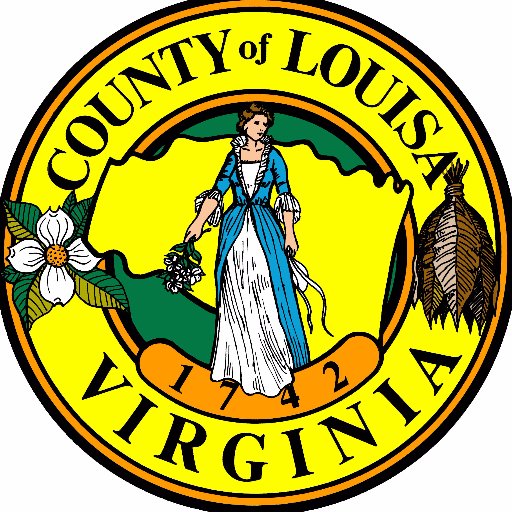 COUNTY of LOUISA

1742

VIRGINIA